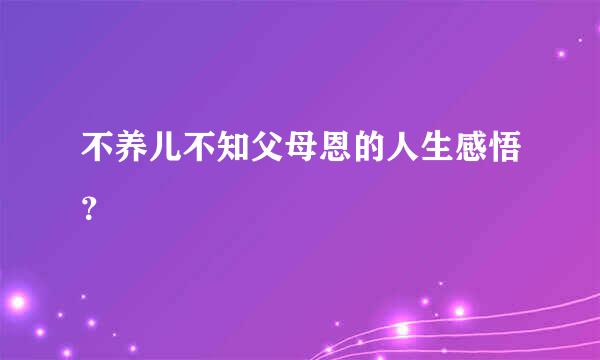 不养儿不知父母恩的人生感悟？